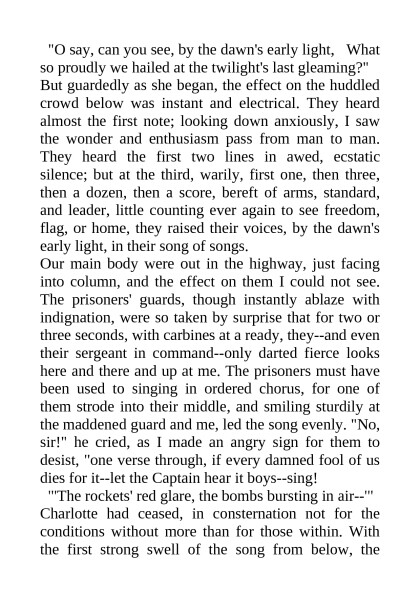 "O say, can you see, by the dawn's early light, What so proudly we hailed at the twilight's last gleaming?"
But guardedly as she began, the effect on the huddled crowd below was instant and electrical. They heard almost the first note; looking down anxiously, I saw the wonder and enthusiasm pass from man to man. They heard the first two lines in awed, ecstatic silence; but at the third, warily, first one, then three, then a dozen, then a score, bereft of arms, standard, and leader, little counting ever again to see freedom, flag, or home, they raised their voices, by the dawn's early light, in their song of songs.
Our main body were out in the highway, just facing into column, and the effect on them I could not see. The prisoners' guards, though instantly ablaze with indignation, were so taken by surprise that for two or three seconds, with carbines at a ready, they--and even their sergeant in command--only darted fierce looks here and there and up at me. The prisoners must have been used to singing in ordered chorus, for one of them strode into their middle, and smiling sturdily at the maddened guard and me, led the song evenly. "No, sir!" he cried, as I made an angry sign for them to desist, "one verse through, if every damned fool of us dies for it--let the Captain hear it boys--sing!
"'The rockets' red glare, the bombs bursting in air--'"
Charlotte had ceased, in consternation not for the conditions without more than for those within. With the first strong swell of the song from below, the